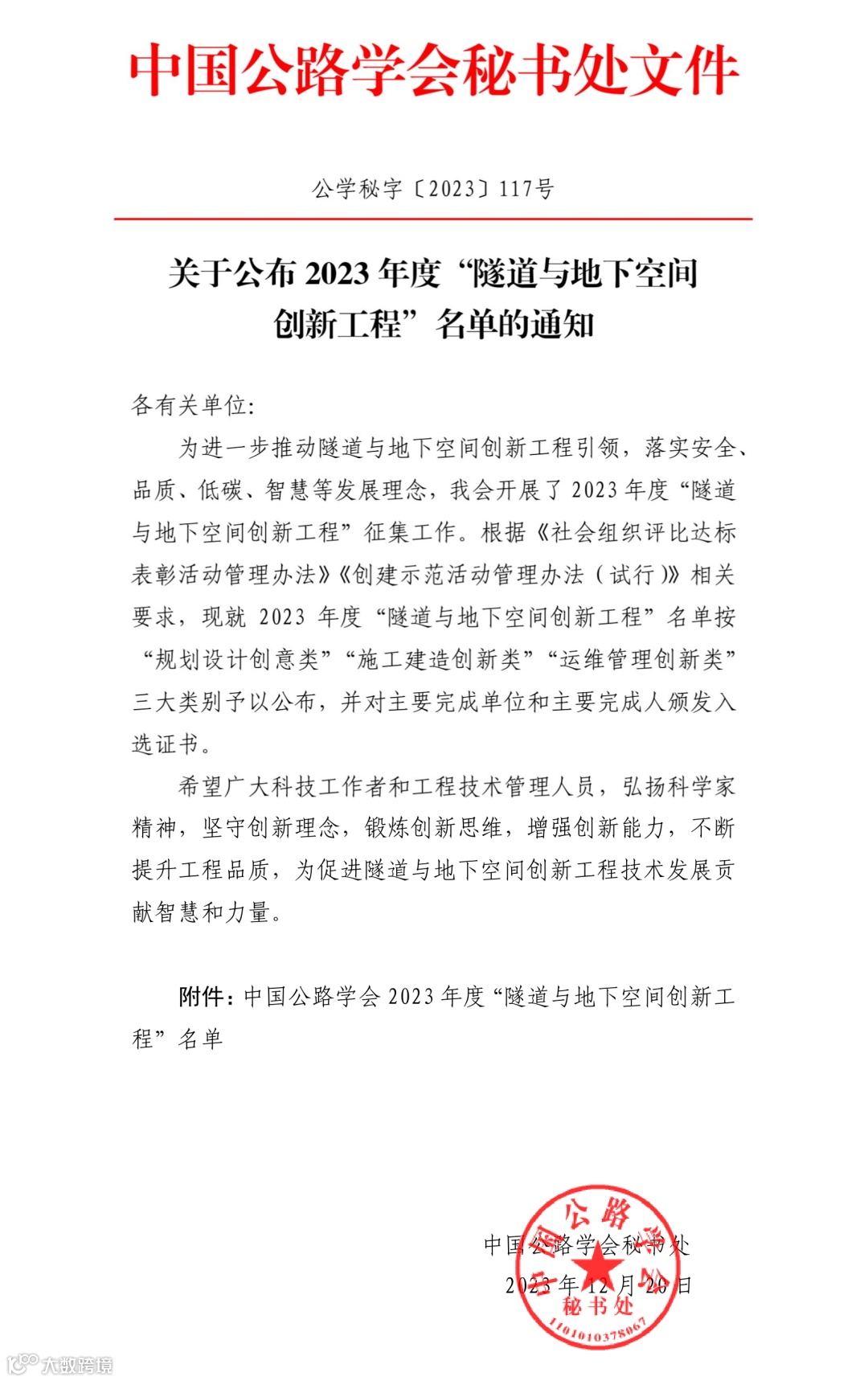 中国公路学会秘书处文件

公学秘字〔2023〕117号

关于公布 2023 年度“隧道与地下空间创新工程”名单的通知

各有关单位:

为进一步推动隧道与地下空间创新工程引领，落实安全、品质、低碳、智慧等发展理念，我会开展了 2023 年度“隧道与地下空间创新工程”征集工作。根据《社会组织评比达标表彰活动管理办法》《创建示范活动管理办法（试行）》相关要求，现就 2023 年度“隧道与地下空间创新工程”名单按“规划设计创意类”“施工建造创新类”“运维管理创新类”三大类别予以公布，并对主要完成单位和主要完成人颁发入选证书。

希望广大科技工作者和工程技术管理人员，弘扬科学家精神，坚守创新理念，锻炼创新思维，增强创新能力，不断提升工程品质，为促进隧道与地下空间创新工程技术发展贡献智慧和力量。

附件：中国公路学会 2023 年度“隧道与地下空间创新工程”名单

中国公路学会秘书处
2023 年 12 月 20 日

中国公路学会 秘书处 1101010378067

大数跨境